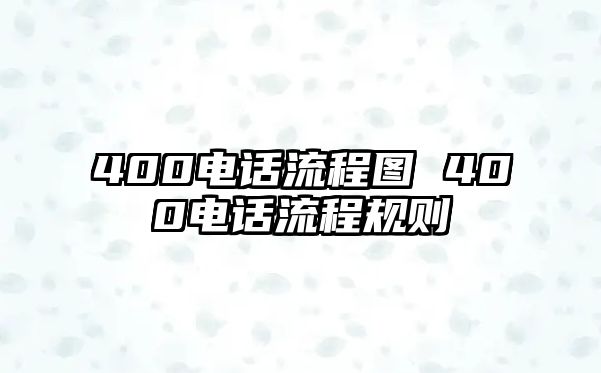 400电话流程图 400电话流程规则